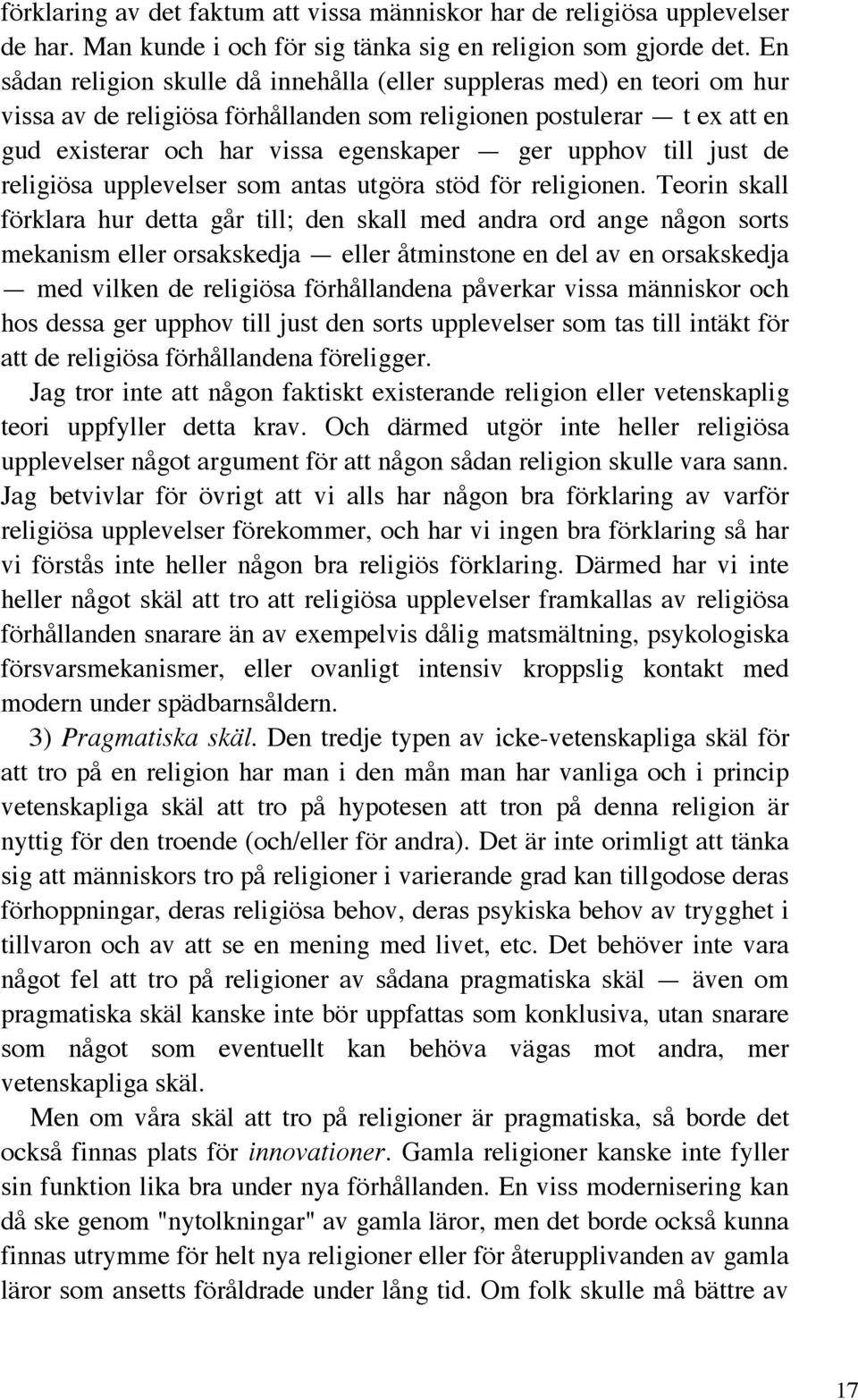 förklaring av det faktum att vissa människor har de religiösa upplevelser de har. Man kunde i och för sig tänka sig en religion som gjorde det. En sådan religion skulle då innehålla (eller suppleras med) en teori om hur vissa av de religiösa förhållanden som religionen postulerar — t ex att en gud existerar och har vissa egenskaper — ger upphov till just de religiösa upplevelser som antas utgöra stöd för religionen. Teorin skall förklara hur detta går till; den skall med andra ord ange någon sorts mekanism eller orsakskedja — eller åtminstone en del av en orsakskedja — med vilken de religiösa förhållandena påverkar vissa människor och hos dessa ger upphov till just den sorts upplevelser som tas till intäkt för att de religiösa förhållandena föreligger.

Jag tror inte att någon faktiskt existerande religion eller vetenskaplig teori uppfyller detta krav. Och därmed utgör inte heller religiösa upplevelser något argument för att någon sådan religion skulle vara sann. Jag betvivlar för övrigt att vi alls har någon bra förklaring av varför religiösa upplevelser förekommer, och har vi ingen bra förklaring så har vi förstås inte heller någon bra religiös förklaring. Därmed har vi inte heller något skäl att tro att religiösa upplevelser framkallas av religiösa förhållanden snarare än av exempelvis dålig matsmältning, psykologiska försvarsmekanismer, eller ovanligt intensiv kroppslig kontakt med modern under spädbarnsåldern.

3) Pragmatiska skäl. Den tredje typen av icke-vetenskapliga skäl för att tro på en religion har man i den mån man har vanliga och i princip vetenskapliga skäl att tro på hypotesen att tron på denna religion är nyttig för den troende (och/eller för andra). Det är inte orimligt att tänka sig att människors tro på religioner i varierande grad kan tillgodose deras förhoppningar, deras religiösa behov, deras psykiska behov av trygghet i tillvaron och av att se en mening med livet, etc. Det behöver inte vara något fel att tro på religioner av sådana pragmatiska skäl — även om pragmatiska skäl kanske inte bör uppfattas som konklusiva, utan snarare som något som eventuellt kan behöva vägas mot andra, mer vetenskapliga skäl.

Men om våra skäl att tro på religioner är pragmatiska, så borde det också finnas plats för innovationer. Gamla religioner kanske inte fyller sin funktion lika bra under nya förhållanden. En viss modernisering kan då ske genom "nytolkningar" av gamla läror, men det borde också kunna finnas utrymme för helt nya religioner eller för återupplivanden av gamla läror som ansetts föråldrade under lång tid. Om folk skulle må bättre av

17